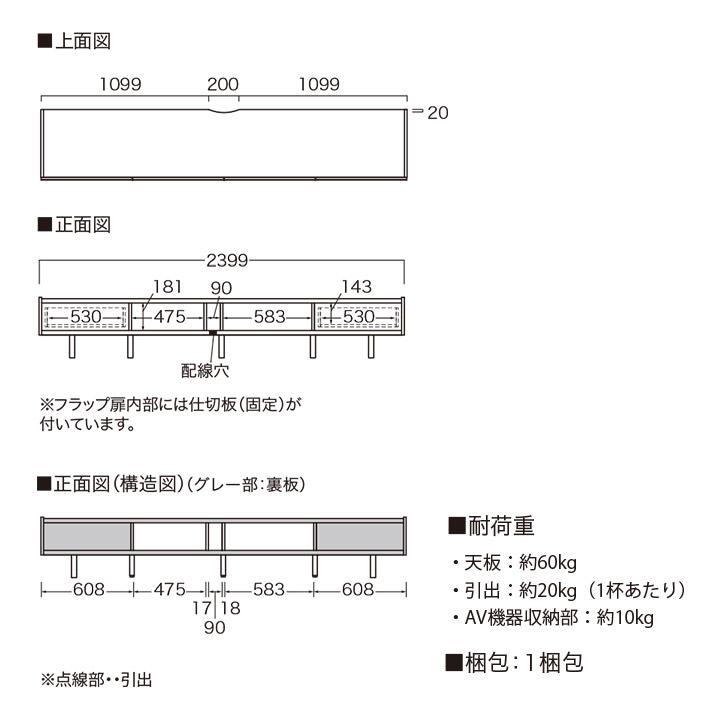 ■上面図

1099 200 1099

20

■正面図

2399

181 90 143

530 475 583 530

配線穴

※フラップ扉内部には仕切板(固定)が付いています。

■正面図(構造図)(グレー部:裏板)

608 475 583 608

17 18

90

※点線部・・引出

■耐荷重

・天板：約60kg

・引出：約20kg（1杯あたり）

・AV機器収納部：約10kg

■梱包：1梱包